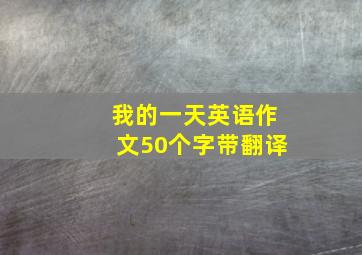 我的一天英语作文50个字带翻译